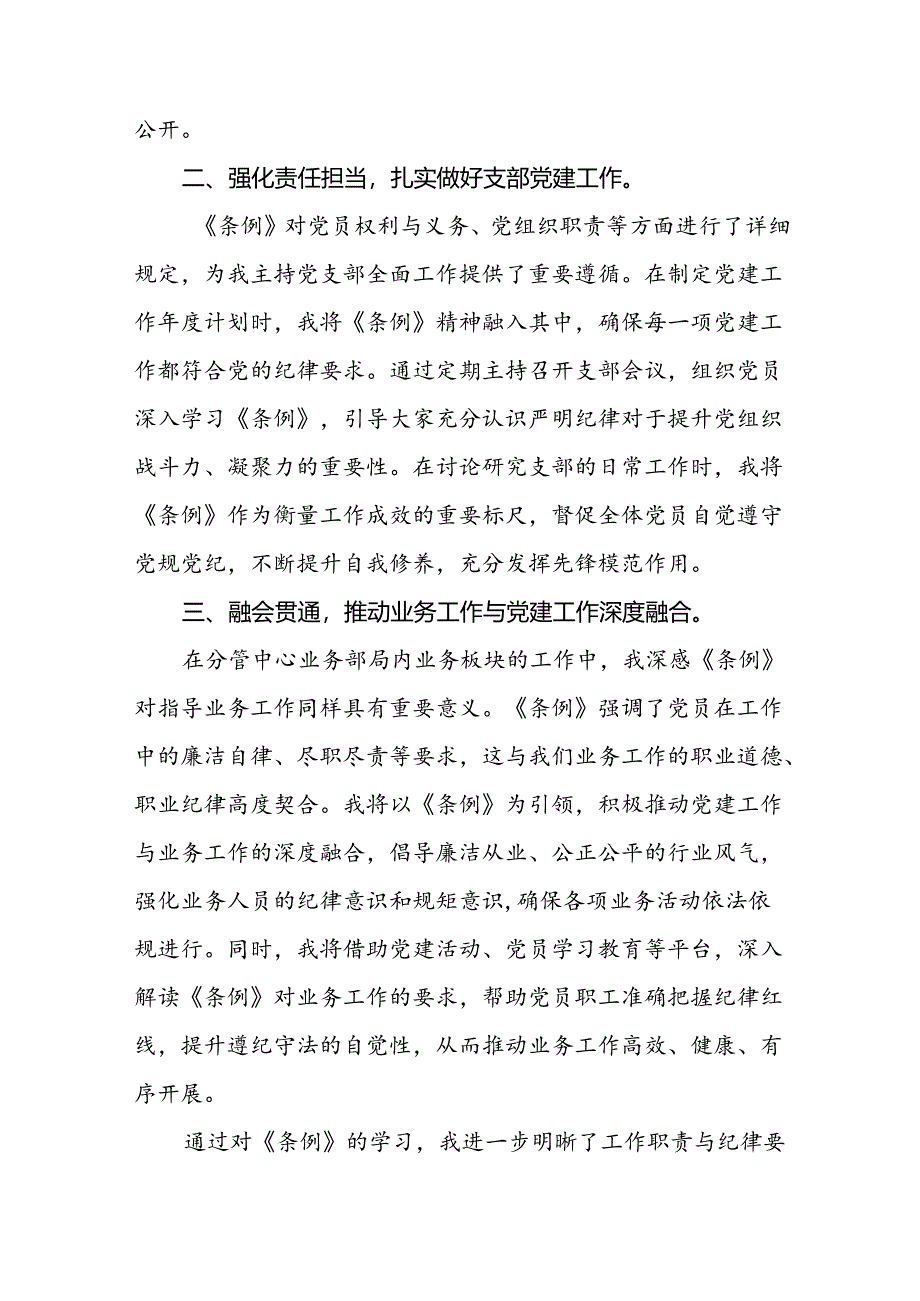 公开。

二、强化责任担当，扎实做好支部党建工作。

《条例》对党员权利与义务、党组织职责等方面进行了详细规定，为我主持党支部全面工作提供了重要遵循。在制定党建工作年度计划时，我将《条例》精神融入其中，确保每一项党建工作都符合党的纪律要求。通过定期主持召开支部会议，组织党员深入学习《条例》，引导大家充分认识严明纪律对于提升党组织战斗力、凝聚力的重要性。在讨论研究支部的日常工作时，我将《条例》作为衡量工作成效的重要标尺，督促全体党员自觉遵守党规党纪，不断提升自我修养，充分发挥先锋模范作用。

三、融会贯通，推动业务工作与党建工作深度融合。

在分管中心业务部局内业务板块的工作中，我深感《条例》对指导业务工作同样具有重要意义。《条例》强调了党员在工作中的廉洁自律、尽职尽责等要求，这与我们业务工作的职业道德、职业纪律高度契合。我将以《条例》为引领，积极推动党建工作与业务工作的深度融合，倡导廉洁从业、公正公平的行业风气，强化业务人员的纪律意识和规矩意识，确保各项业务活动依法依规进行。同时，我将借助党建活动、党员学习教育等平台，深入解读《条例》对业务工作的要求，帮助党员职工准确把握纪律红线，提升遵纪守法的自觉性，从而推动业务工作高效、健康、有序开展。

通过对《条例》的学习，我进一步明晰了工作职责与纪律要